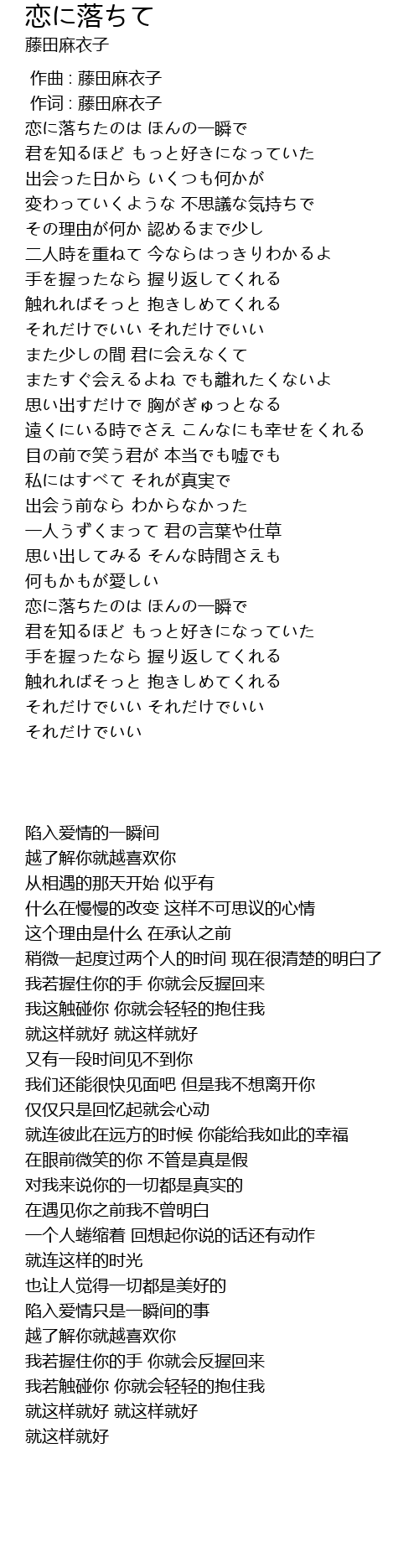 恋に落ちて
藤田麻衣子

作曲 : 藤田麻衣子
作词 : 藤田麻衣子
恋に落ちたのは ほんの一瞬で
君を知るほど もっと好きになっていた
出会った日から いくつも何かが
変わっていくような 不思議な気持ちで
その理由が何か 認めるまで少し
二人時を重ねて 今ならはっきりわかるよ
手を握ったなら 握り返してくれる
触れればそっと 抱きしめてくれる
それだけでいい それだけでいい
また少しの間 君に会えなくて
またすぐ会えるよね でも離れたくないよ
思い出すだけで 胸がぎゅっとなる
遠くにいる時でさえ こんなにも幸せをくれる
目の前で笑う君が 本当でも嘘でも
私にはすべて それが真実で
出会う前なら わからなかった
一人うずくまって 君の言葉や仕草
思い出してみる そんな時間さえも
何もかもが愛しい
恋に落ちたのは ほんの一瞬で
君を知るほど もっと好きになっていた
手を握ったなら 握り返してくれる
触れればそっと 抱きしめてくれる
それだけでいい それだけでいい
それだけでいい

陷入爱情的一瞬间
越了解你就越喜欢你
从相遇的那天开始 似乎有
什么在慢慢的改变 这样不可思议的心情
这个理由是什么 在承认之前
稍微一起度过两个人的时间 现在很清楚的明白了
我若握住你的手 你就会反握回来
我这触碰你 你就会轻轻的抱住我
就这样就好 就这样就好
又有一段时间见不到你
我们还能很快见面吧 但是我不想离开你
仅仅只是回忆起就会心动
就连彼此在远方的时候 你能给我如此的幸福
在眼前微笑的你 不管是真是假
对我来说你的一切都是真实的
在遇见你之前我不曾明白
一个人蜷缩着 回想起你说的话还有动作
就连这样的时光
也让人觉得一切都是美好的
陷入爱情只是一瞬间的事
越了解你就越喜欢你
我若握住你的手 你就会反握回来
我若触碰你 你就会轻轻的抱住我
就这样就好 就这样就好
就这样就好